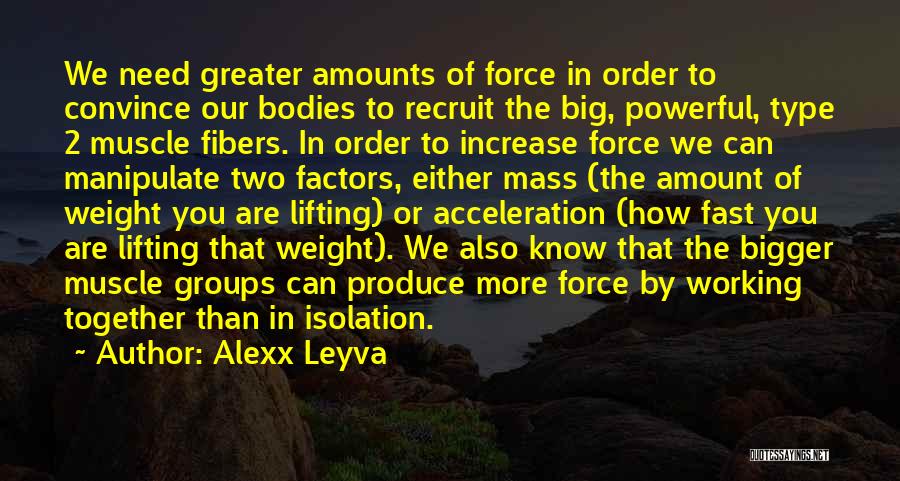 We need greater amounts of force in order to convince our bodies to recruit the big, powerful, type 2 muscle fibers. In order to increase force we can manipulate two factors, either mass (the amount of weight you are lifting) or acceleration (how fast you are lifting that weight). We also know that the bigger muscle groups can produce more force by working together than in isolation.

~ Author: Alexx Leyva

QUOTESSAYINGS.NET